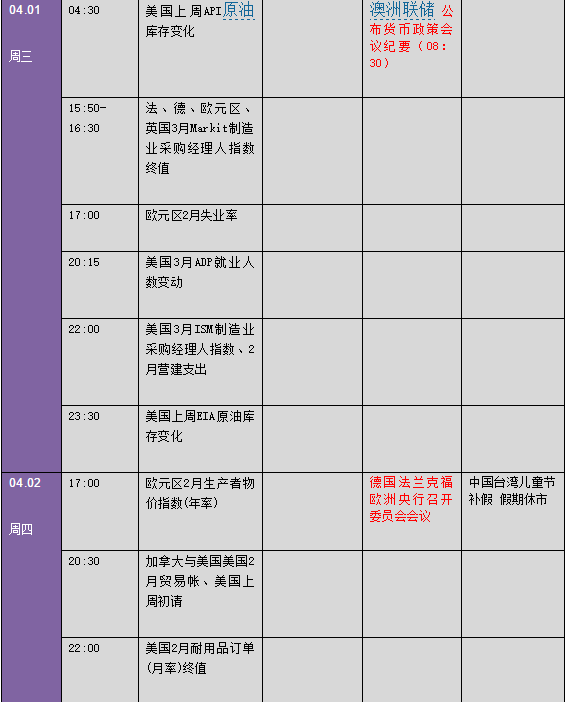 | 04.01 周三 | 04:30 | 美国上周API原油库存变化 | | 澳洲联储公布货币政策会议纪要（08:30） | |
|---|---|---|---|---|---|
| | 15:50-16:30 | 法、德、欧元区、英国3月Markit制造业采购经理人指数终值 | | | |
| | 17:00 | 欧元区2月失业率 | | | |
| | 20:15 | 美国3月ADP就业人数变动 | | | |
| | 22:00 | 美国3月ISM制造业采购经理人指数、2月营建支出 | | | |
| | 23:30 | 美国上周EIA原油库存变化 | | | |
| 04.02 周四 | 17:00 | 欧元区2月生产者物价指数(年率) | | 德国法兰克福欧洲央行召开委员会会议 | 中国台湾儿童节补假 假期休市 |
| | 20:30 | 加拿大与美国美国2月贸易帐、美国上周初请 | | | |
| | 22:00 | 美国2月耐用品订单(月率)终值 | | | |